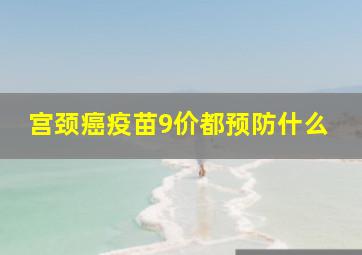 宫颈癌疫苗9价都预防什么